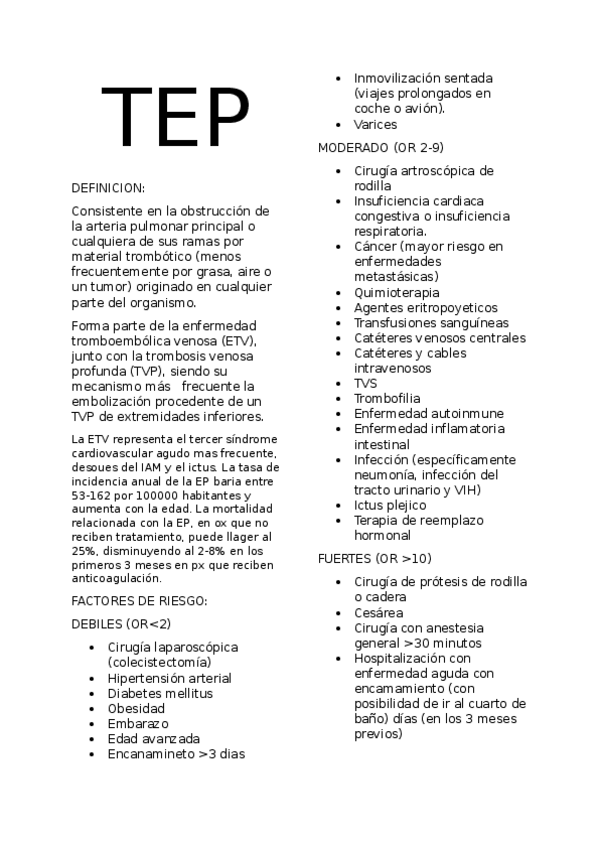 TEP

DEFINICION:

Consistente en la obstrucción de la arteria pulmonar principal o cualquiera de sus ramas por material trombótico (menos frecuentemente por grasa, aire o un tumor) originado en cualquier parte del organismo.

Forma parte de la enfermedad tromboembólica venosa (ETV), junto con la trombosis venosa profunda (TVP), siendo su mecanismo más frecuente la embolización procedente de un TVP de extremidades inferiores.

La ETV representa el tercer síndrome cardiovascular agudo mas frecuente, desoues del IAM y el ictus. La tasa de incidencia anual de la EP baria entre 53-162 por 100000 habitantes y aumenta con la edad. La mortalidad relacionada con la EP, en ox que no reciben tratamiento, puede llager al 25%, disminuyendo al 2-8% en los primeros 3 meses en px que reciben anticoagulación.

FACTORES DE RIESGO:

DEBILES (OR<2)

- Cirugía laparoscópica (colecistectomía)
- Hipertensión arterial
- Diabetes mellitus
- Obesidad
- Embarazo
- Edad avanzada
- Encanamineto >3 dias
- Inmovilización sentada (viajes prolongados en coche o avión).
- Varices

MODERADO (OR 2-9)

- Cirugía artroscópica de rodilla
- Insuficiencia cardiaca congestiva o insuficiencia respiratoria.
- Cáncer (mayor riesgo en enfermedades metastásicas)
- Quimioterapia
- Agentes eritropoyeticos
- Transfusiones sanguíneas
- Catéteres venosos centrales
- Catéteres y cables intravenosos
- TVS
- Trombofilia
- Enfermedad autoinmune
- Enfermedad inflamatoria intestinal
- Infección (específicamente neumonía, infección del tracto urinario y VIH)
- Ictus plejico
- Terapia de reemplazo hormonal

FUERTES (OR >10)

- Cirugía de prótesis de rodilla o cadera
- Cesárea
- Cirugía con anestesia general >30 minutos
- Hospitalización con enfermedad aguda con encamamiento (con posibilidad de ir al cuarto de baño) días (en los 3 meses previos)